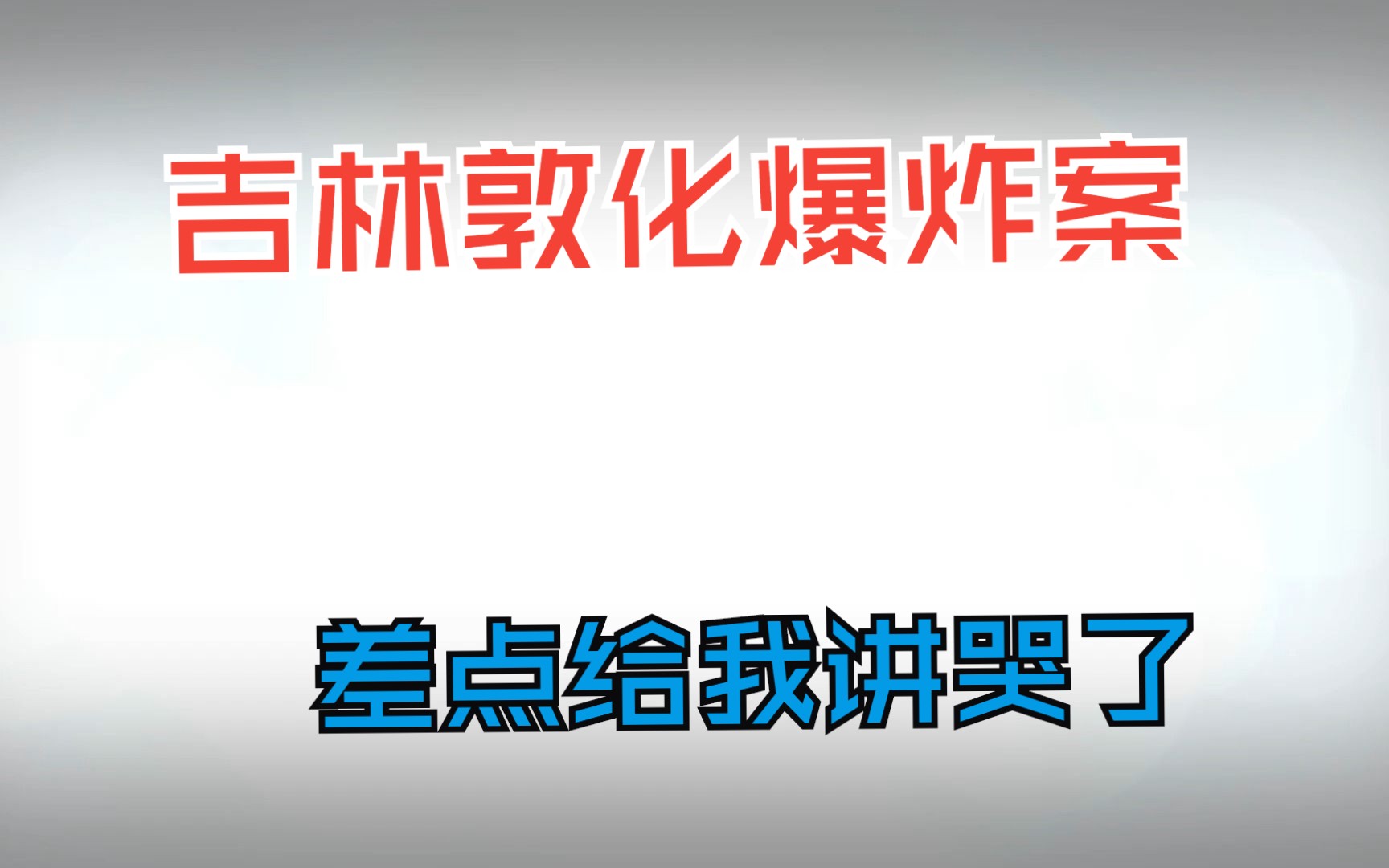 吉林敦化爆炸案

差点给我讲哭了